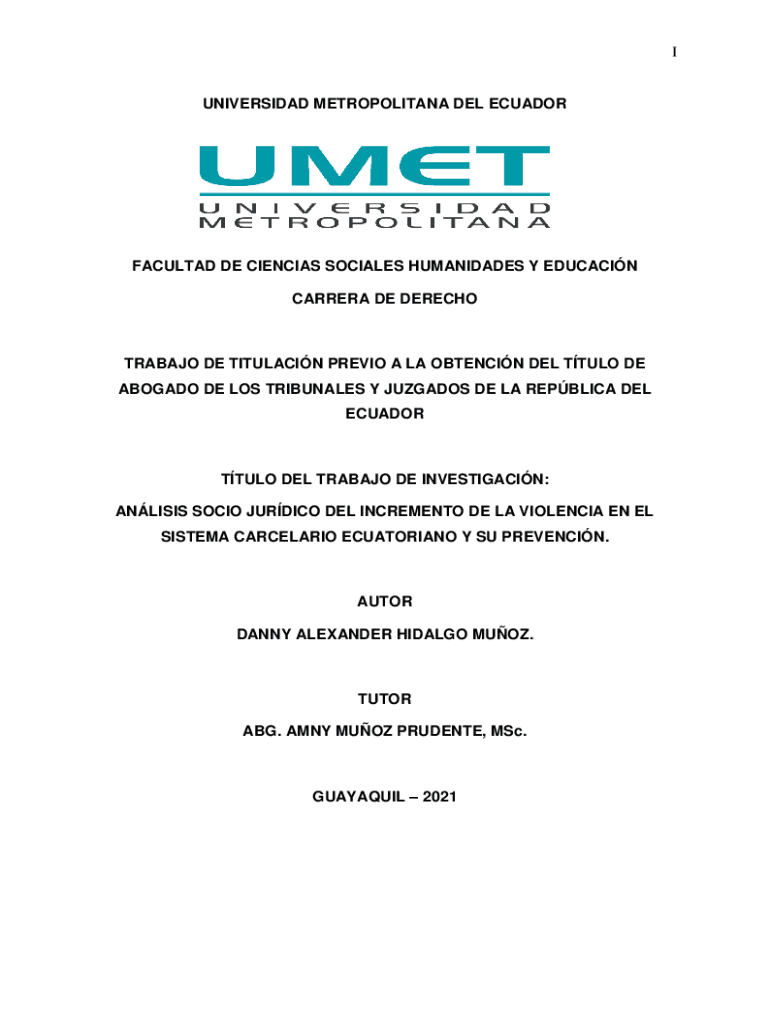 I

UNIVERSIDAD METROPOLITANA DEL ECUADOR

UMET
UNIVERSIDAD
METROPOLITANA

FACULTAD DE CIENCIAS SOCIALES HUMANIDADES Y EDUCACIÓN

CARRERA DE DERECHO

TRABAJO DE TITULACIÓN PREVIO A LA OBTENCIÓN DEL TÍTULO DE ABOGADO DE LOS TRIBUNALES Y JUZGADOS DE LA REPÚBLICA DEL ECUADOR

TÍTULO DEL TRABAJO DE INVESTIGACIÓN:

ANÁLISIS SOCIO JURÍDICO DEL INCREMENTO DE LA VIOLENCIA EN EL SISTEMA CARCELARIO ECUATORIANO Y SU PREVENCIÓN.

AUTOR

DANNY ALEXANDER HIDALGO MUÑOZ.

TUTOR

ABG. AMNY MUÑOZ PRUDENTE, MSc.

GUAYAQUIL – 2021